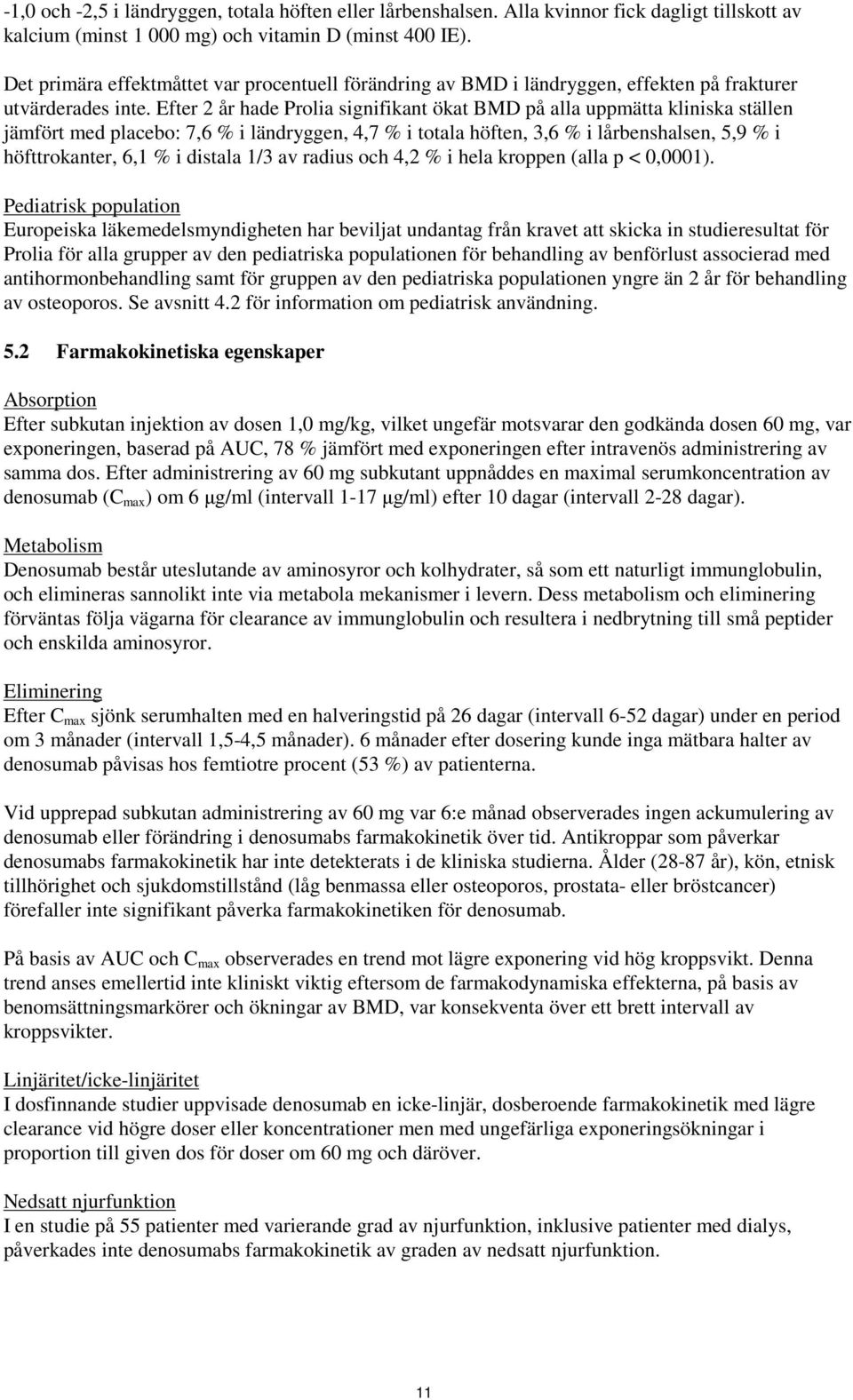 -1,0 och -2,5 i ländryggen, totala höften eller lårbenshalsen. Alla kvinnor fick dagligt tillskott av kalcium (minst 1 000 mg) och vitamin D (minst 400 IE).

Det primära effektmåttet var procentuell förändring av BMD i ländryggen, effekten på frakturer utvärderades inte. Efter 2 år hade Prolia signifikant ökat BMD på alla uppmätta kliniska ställen jämfört med placebo: 7,6 % i ländryggen, 4,7 % i totala höften, 3,6 % i lårbenshalsen, 5,9 % i höfttrokanter, 6,1 % i distala 1/3 av radius och 4,2 % i hela kroppen (alla p < 0,0001).

Pediatrisk population
Europeiska läkemedelsmyndigheten har beviljat undantag från kravet att skicka in studieresultat för Prolia för alla grupper av den pediatriska populationen för behandling av benförlust associerad med antihormonbehandling samt för gruppen av den pediatriska populationen yngre än 2 år för behandling av osteoporos. Se avsnitt 4.2 för information om pediatrisk användning.

5.2 Farmakokinetiska egenskaper

Absorption
Efter subkutan injektion av dosen 1,0 mg/kg, vilket ungefär motsvarar den godkända dosen 60 mg, var exponeringen, baserad på AUC, 78 % jämfört med exponeringen efter intravenös administrering av samma dos. Efter administrering av 60 mg subkutant uppnåddes en maximal serumkoncentration av denosumab ($C_{max}$) om 6 µg/ml (intervall 1-17 µg/ml) efter 10 dagar (intervall 2-28 dagar).

Metabolism
Denosumab består uteslutande av aminosyror och kolhydrater, så som ett naturligt immunglobulin, och elimineras sannolikt inte via metabola mekanismer i levern. Dess metabolism och eliminering förväntas följa vägarna för clearance av immunglobulin och resultera i nedbrytning till små peptider och enskilda aminosyror.

Eliminering
Efter $C_{max}$ sjönk serumhalten med en halveringstid på 26 dagar (intervall 6-52 dagar) under en period om 3 månader (intervall 1,5-4,5 månader). 6 månader efter dosering kunde inga mätbara halter av denosumab påvisas hos femtiotre procent (53 %) av patienterna.

Vid upprepad subkutan administrering av 60 mg var 6:e månad observerades ingen ackumulering av denosumab eller förändring i denosumabs farmakokinetik över tid. Antikroppar som påverkar denosumabs farmakokinetik har inte detekterats i de kliniska studierna. Ålder (28-87 år), kön, etnisk tillhörighet och sjukdomstillstånd (låg benmassa eller osteoporos, prostata- eller bröstcancer) förefaller inte signifikant påverka farmakokinetiken för denosumab.

På basis av AUC och $C_{max}$ observerades en trend mot lägre exponering vid hög kroppsvikt. Denna trend anses emellertid inte kliniskt viktig eftersom de farmakodynamiska effekterna, på basis av benomsättningsmarkörer och ökningar av BMD, var konsekventa över ett brett intervall av kroppsvikter.

Linjäritet/icke-linjäritet
I dosfinnande studier uppvisade denosumab en icke-linjär, dosberoende farmakokinetik med lägre clearance vid högre doser eller koncentrationer men med ungefärliga exponeringsökningar i proportion till given dos för doser om 60 mg och däröver.

Nedsatt njurfunktion
I en studie på 55 patienter med varierande grad av njurfunktion, inklusive patienter med dialys, påverkades inte denosumabs farmakokinetik av graden av nedsatt njurfunktion.

11